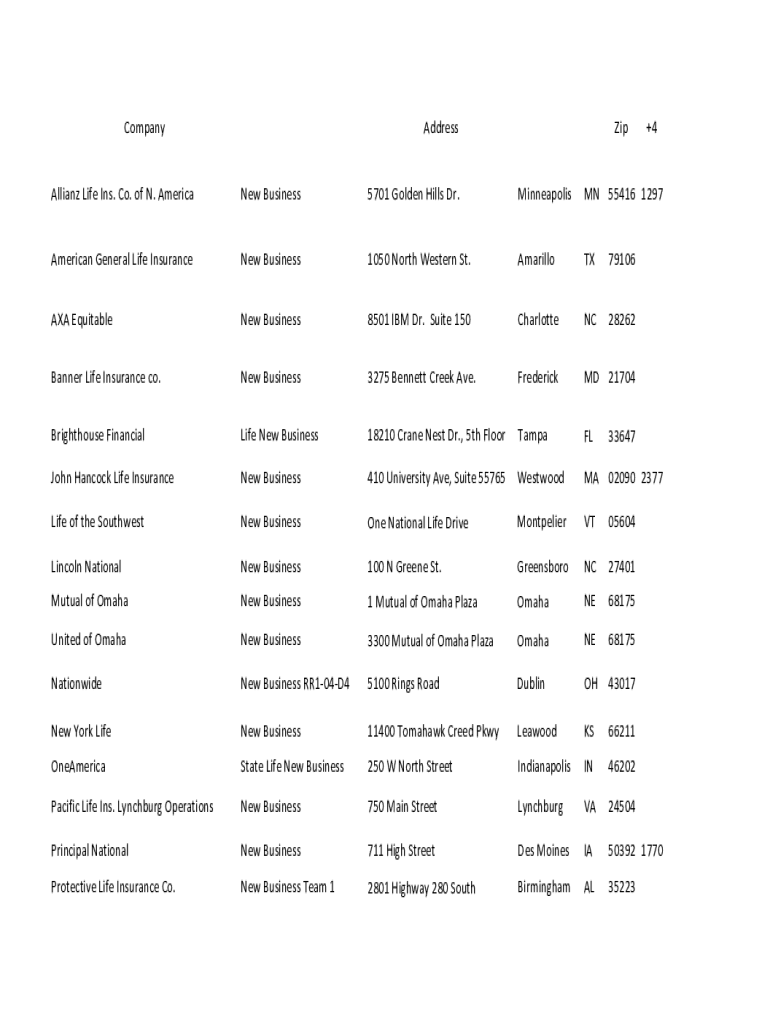 | Company | | Address | | | Zip | +4 |
|---|---|---|---|---|---|---|
| Allianz Life Ins. Co. of N. America | New Business | 5701 Golden Hills Dr. | Minneapolis | MN | 55416 | 1297 |
| American General Life Insurance | New Business | 1050 North Western St. | Amarillo | TX | 79106 | |
| AXA Equitable | New Business | 8501 IBM Dr. Suite 150 | Charlotte | NC | 28262 | |
| Banner Life Insurance co. | New Business | 3275 Bennett Creek Ave. | Frederick | MD | 21704 | |
| Brighthouse Financial | Life New Business | 18210 Crane Nest Dr., 5th Floor | Tampa | FL | 33647 | |
| John Hancock Life Insurance | New Business | 410 University Ave, Suite 55765 | Westwood | MA | 02090 | 2377 |
| Life of the Southwest | New Business | One National Life Drive | Montpelier | VT | 05604 | |
| Lincoln National | New Business | 100 N Greene St. | Greensboro | NC | 27401 | |
| Mutual of Omaha | New Business | 1 Mutual of Omaha Plaza | Omaha | NE | 68175 | |
| United of Omaha | New Business | 3300 Mutual of Omaha Plaza | Omaha | NE | 68175 | |
| Nationwide | New Business RR1-04-D4 | 5100 Rings Road | Dublin | OH | 43017 | |
| New York Life | New Business | 11400 Tomahawk Creed Pkwy | Leawood | KS | 66211 | |
| OneAmerica | State Life New Business | 250 W North Street | Indianapolis | IN | 46202 | |
| Pacific Life Ins. Lynchburg Operations | New Business | 750 Main Street | Lynchburg | VA | 24504 | |
| Principal National | New Business | 711 High Street | Des Moines | IA | 50392 | 1770 |
| Protective Life Insurance Co. | New Business Team 1 | 2801 Highway 280 South | Birmingham | AL | 35223 | |